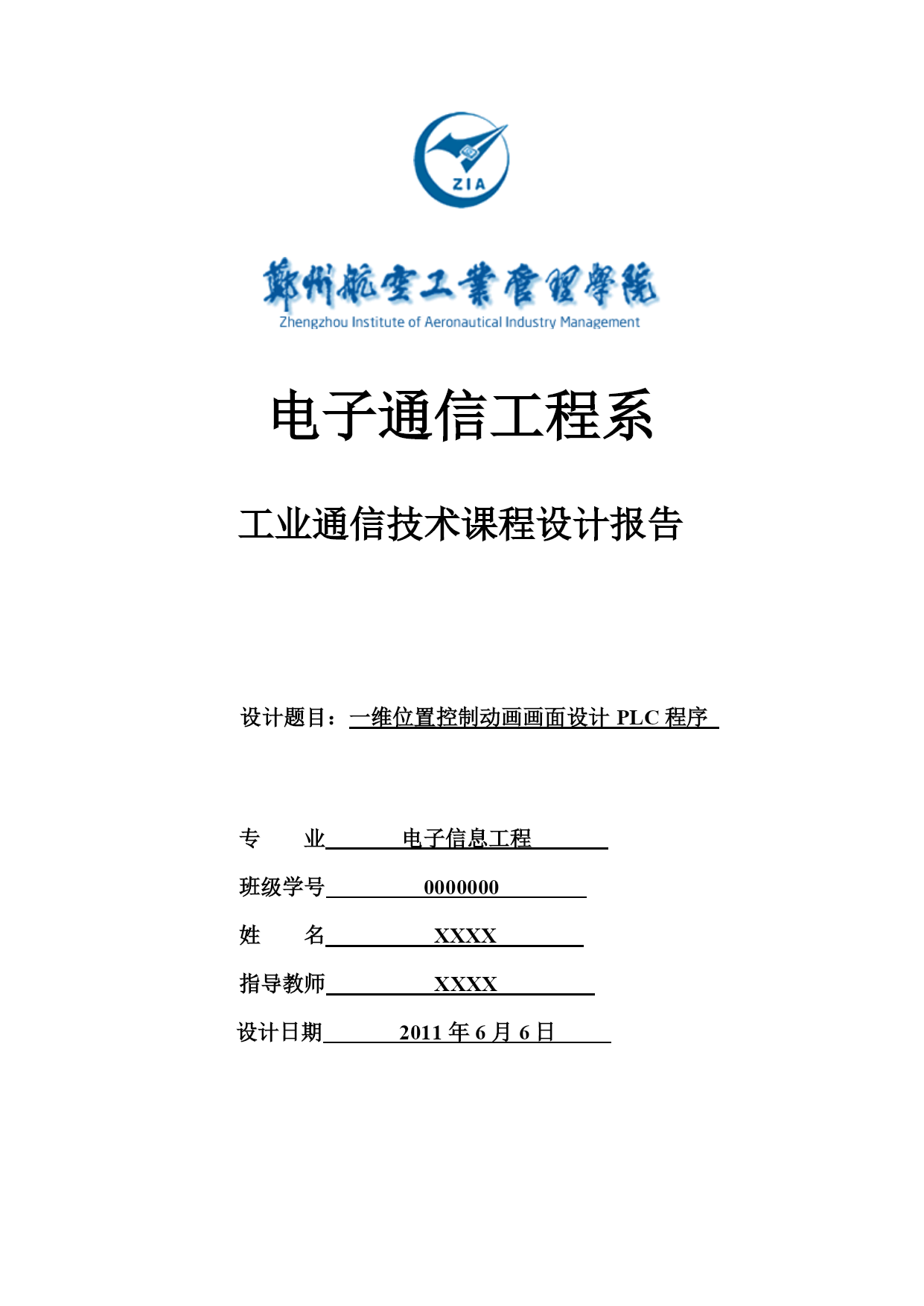 ZIA

鄭州航空工業管理學院
Zhengzhou Institute of Aeronautical Industry Management

电子通信工程系

工业通信技术课程设计报告

设计题目：一维位置控制动画画面设计 PLC 程序

专　　业　电子信息工程

班级学号　0000000

姓　　名　XXXX

指导教师　XXXX

设计日期　2011 年 6 月 6 日